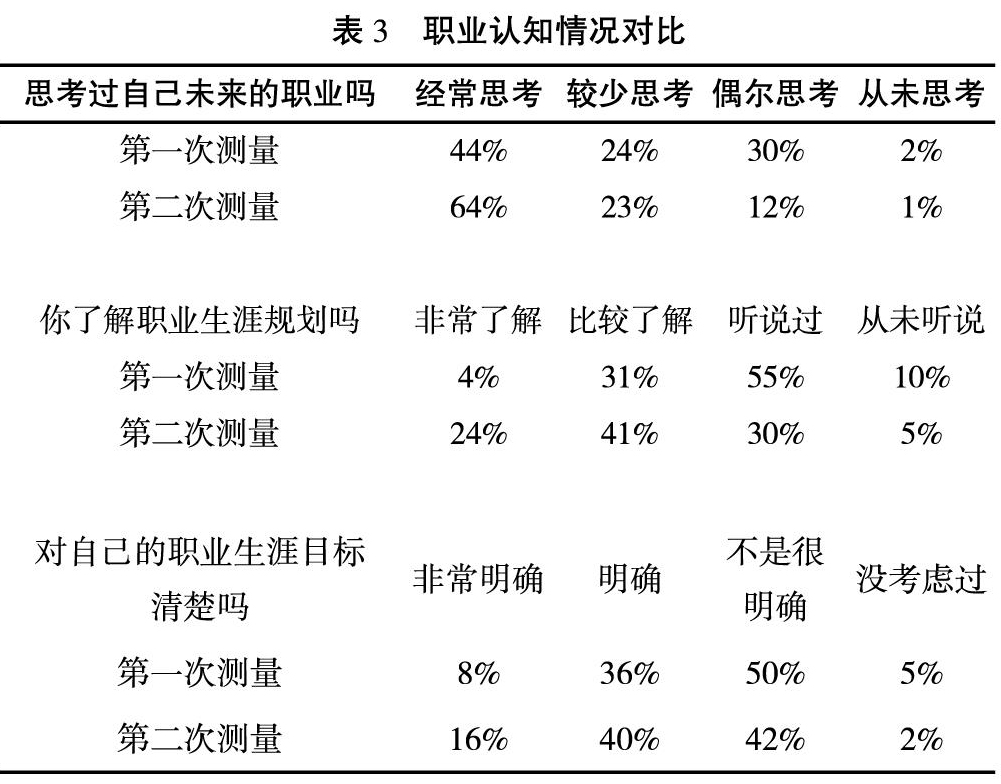 表 3　职业认知情况对比

| 思考过自己未来的职业吗 | 经常思考 | 较少思考 | 偶尔思考 | 从未思考 |
|---|---|---|---|---|
| 第一次测量 | 44% | 24% | 30% | 2% |
| 第二次测量 | 64% | 23% | 12% | 1% |
| 你了解职业生涯规划吗 | 非常了解 | 比较了解 | 听说过 | 从未听说 |
| 第一次测量 | 4% | 31% | 55% | 10% |
| 第二次测量 | 24% | 41% | 30% | 5% |
| 对自己的职业生涯目标清楚吗 | 非常明确 | 明确 | 不是很明确 | 没考虑过 |
| 第一次测量 | 8% | 36% | 50% | 5% |
| 第二次测量 | 16% | 40% | 42% | 2% |